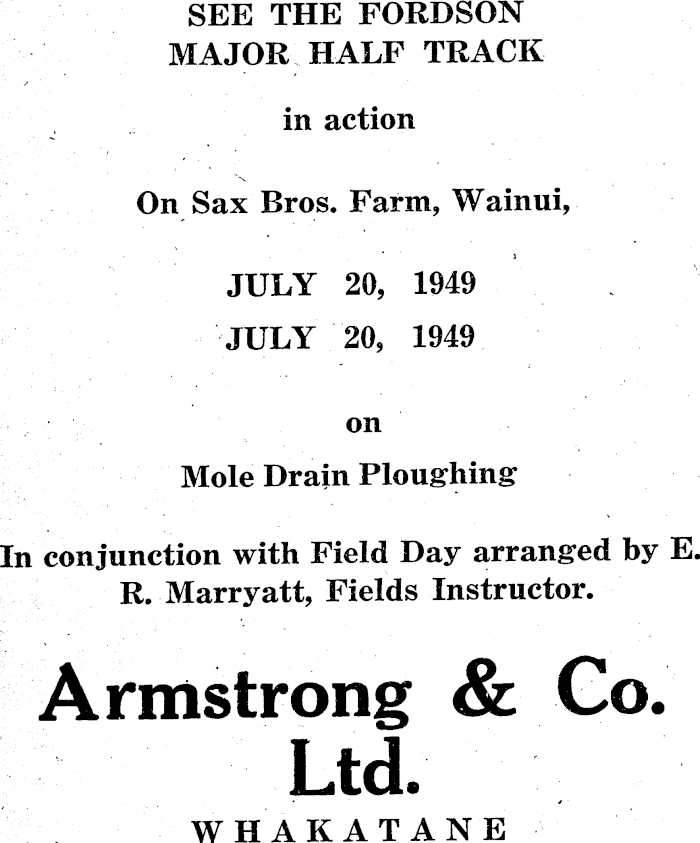 SEE THE FORDSON
MAJOR HALF TRACK

in action

On Sax Bros. Farm, Wainui,

JULY 20, 1949
JULY 20, 1949

on

Mole Drain Ploughing

In conjunction with Field Day arranged by E. R. Marryatt, Fields Instructor.

Armstrong & Co.
Ltd.

WHAKATANE